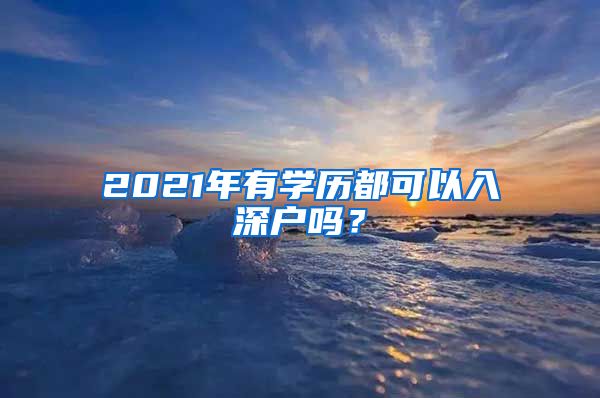 2021年有学历都可以入深户吗？